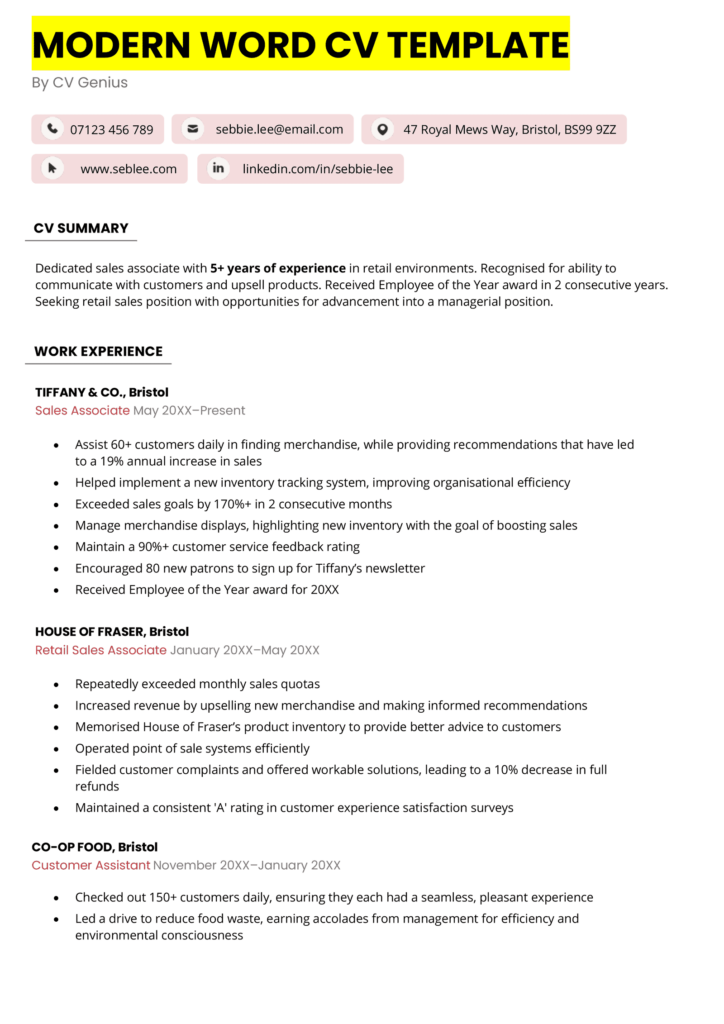 MODERN WORD CV TEMPLATE

By CV Genius

07123 456 789

sebbie.lee@email.com

47 Royal Mews Way, Bristol, BS99 9ZZ

www.seblee.com

linkedin.com/in/sebbie-lee

CV SUMMARY

Dedicated sales associate with 5+ years of experience in retail environments. Recognised for ability to communicate with customers and upsell products. Received Employee of the Year award in 2 consecutive years. Seeking retail sales position with opportunities for advancement into a managerial position.

WORK EXPERIENCE

TIFFANY & CO., Bristol
Sales Associate May 20XX–Present

• Assist 60+ customers daily in finding merchandise, while providing recommendations that have led to a 19% annual increase in sales
• Helped implement a new inventory tracking system, improving organisational efficiency
• Exceeded sales goals by 170%+ in 2 consecutive months
• Manage merchandise displays, highlighting new inventory with the goal of boosting sales
• Maintain a 90%+ customer service feedback rating
• Encouraged 80 new patrons to sign up for Tiffany's newsletter
• Received Employee of the Year award for 20XX

HOUSE OF FRASER, Bristol
Retail Sales Associate January 20XX–May 20XX

• Repeatedly exceeded monthly sales quotas
• Increased revenue by upselling new merchandise and making informed recommendations
• Memorised House of Fraser's product inventory to provide better advice to customers
• Operated point of sale systems efficiently
• Fielded customer complaints and offered workable solutions, leading to a 10% decrease in full refunds
• Maintained a consistent 'A' rating in customer experience satisfaction surveys

CO-OP FOOD, Bristol
Customer Assistant November 20XX–January 20XX

• Checked out 150+ customers daily, ensuring they each had a seamless, pleasant experience
• Led a drive to reduce food waste, earning accolades from management for efficiency and environmental consciousness